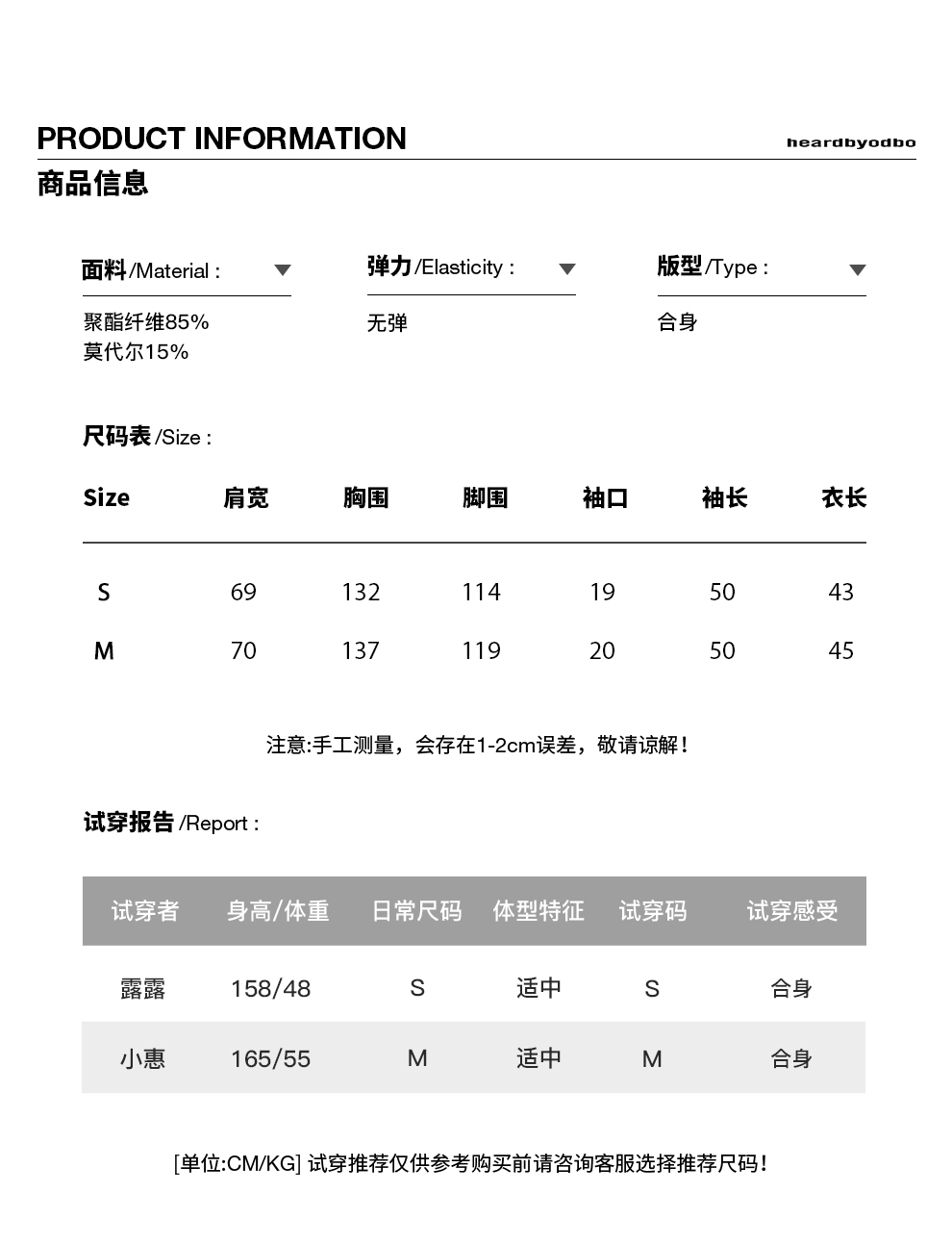 PRODUCT INFORMATION

heardbyodbo

商品信息

面料/Material :

聚酯纤维85%
莫代尔15%

弹力/Elasticity :

无弹

版型/Type :

合身

尺码表/Size :

| Size | 肩宽 | 胸围 | 脚围 | 袖口 | 袖长 | 衣长 |
|---|---|---|---|---|---|---|
| S | 69 | 132 | 114 | 19 | 50 | 43 |
| M | 70 | 137 | 119 | 20 | 50 | 45 |

注意:手工测量，会存在1-2cm误差，敬请谅解！

试穿报告/Report :

| 试穿者 | 身高/体重 | 日常尺码 | 体型特征 | 试穿码 | 试穿感受 |
|---|---|---|---|---|---|
| 露露 | 158/48 | S | 适中 | S | 合身 |
| 小惠 | 165/55 | M | 适中 | M | 合身 |

[单位:CM/KG] 试穿推荐仅供参考购买前请咨询客服选择推荐尺码！